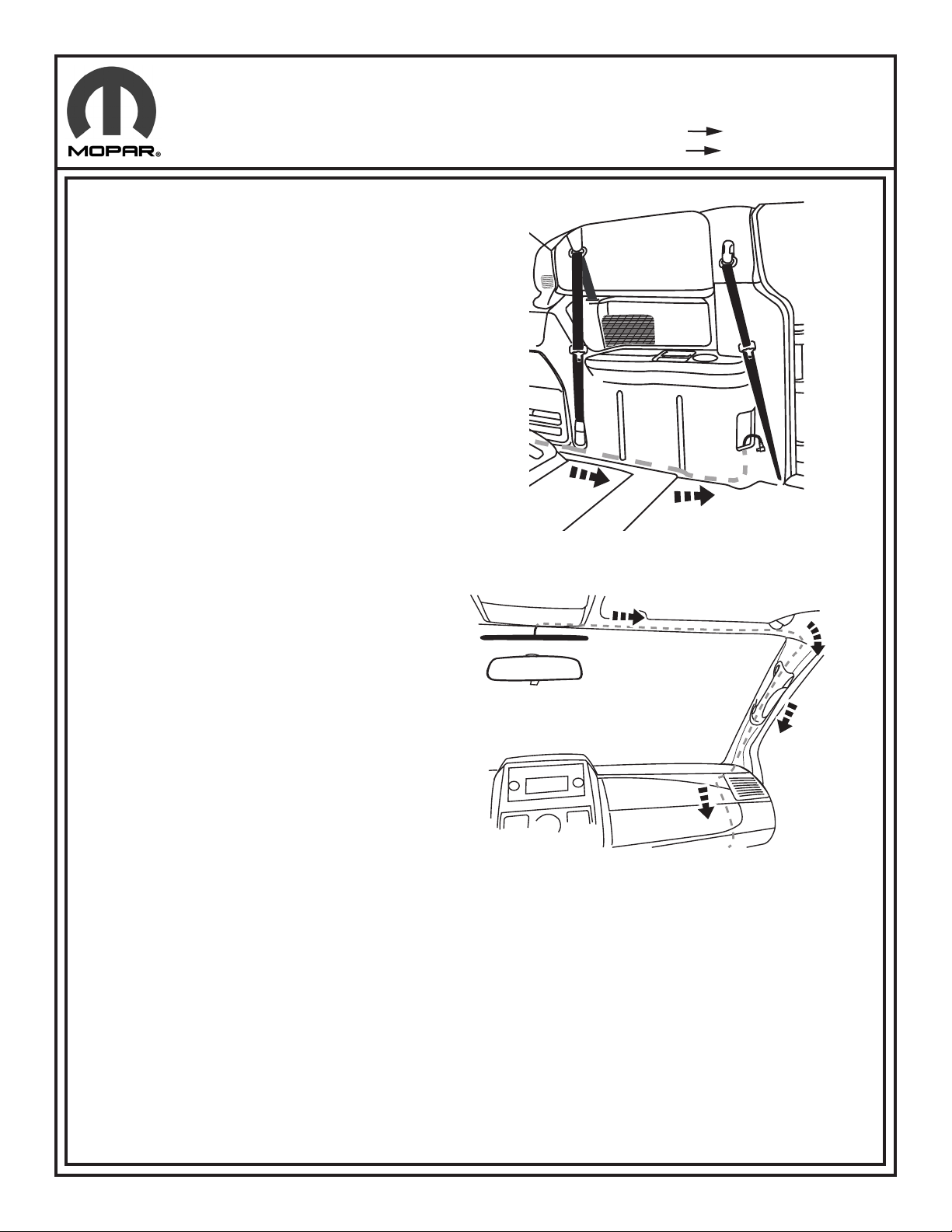 MOPAR®